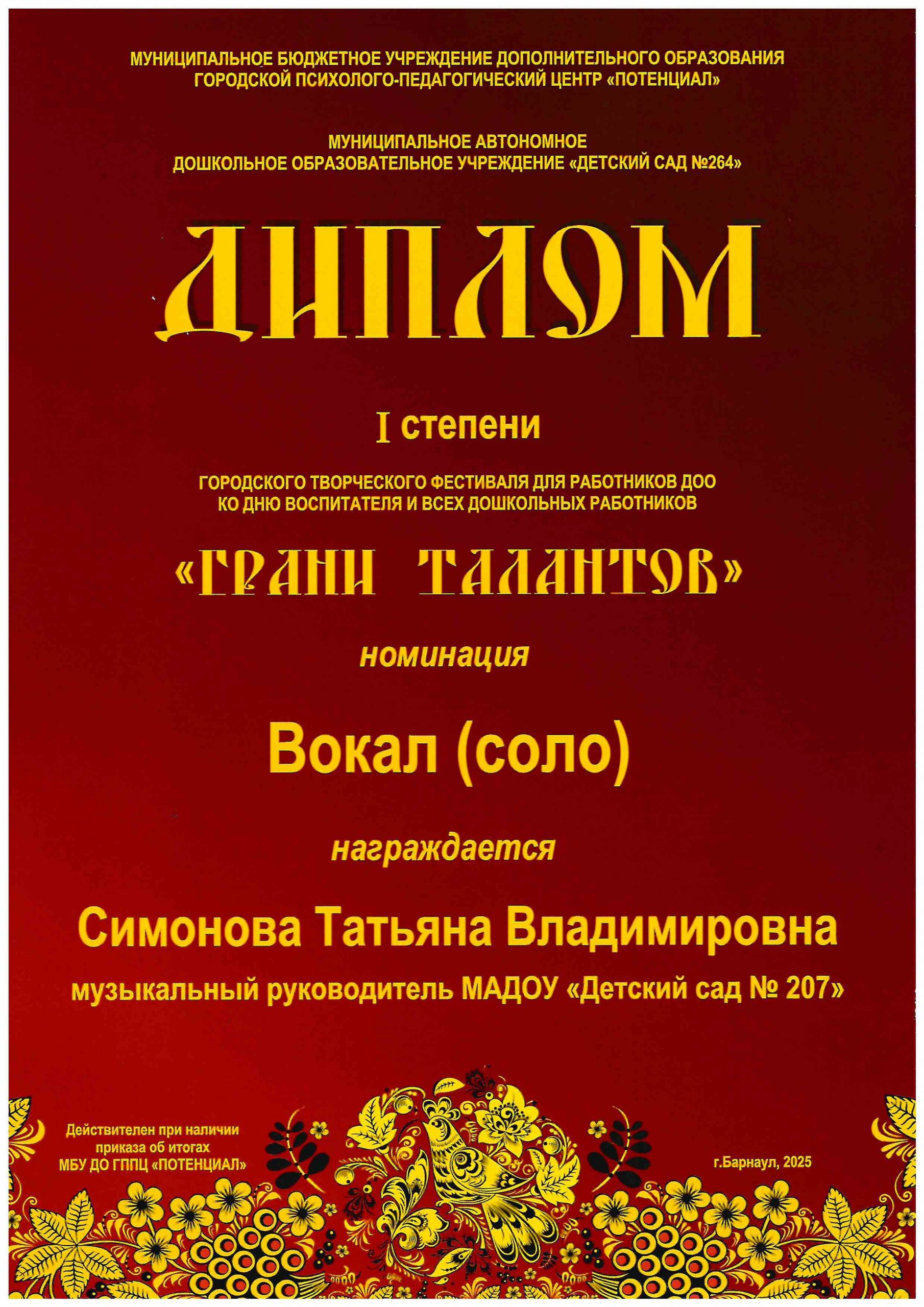 МУНИЦИПАЛЬНОЕ БЮДЖЕТНОЕ УЧРЕЖДЕНИЕ ДОПОЛНИТЕЛЬНОГО ОБРАЗОВАНИЯ
ГОРОДСКОЙ ПСИХОЛОГО-ПЕДАГОГИЧЕСКИЙ ЦЕНТР «ПОТЕНЦИАЛ»

МУНИЦИПАЛЬНОЕ АВТОНОМНОЕ
ДОШКОЛЬНОЕ ОБРАЗОВАТЕЛЬНОЕ УЧРЕЖДЕНИЕ «ДЕТСКИЙ САД №264»

ДИПЛОМ

I степени

ГОРОДСКОГО ТВОРЧЕСКОГО ФЕСТИВАЛЯ ДЛЯ РАБОТНИКОВ ДОО
КО ДНЮ ВОСПИТАТЕЛЯ И ВСЕХ ДОШКОЛЬНЫХ РАБОТНИКОВ

«ГРАНИ ТАЛАНТОВ»

номинация

Вокал (соло)

награждается

Симонова Татьяна Владимировна

музыкальный руководитель МАДОУ «Детский сад № 207»

Действителен при наличии
приказа об итогах
МБУ ДО ГППЦ «ПОТЕНЦИАЛ»

г.Барнаул, 2025